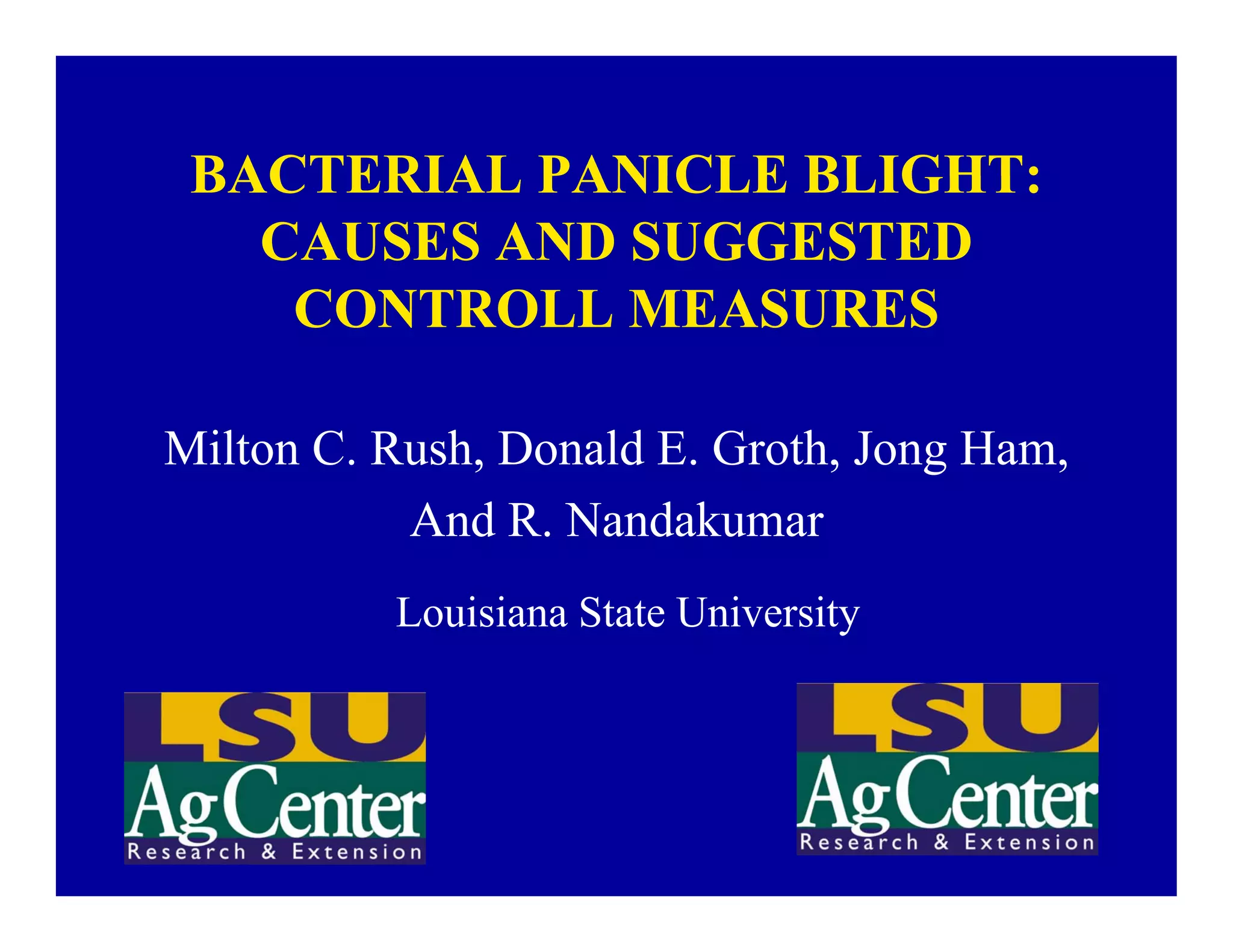 BACTERIAL PANICLE BLIGHT: CAUSES AND SUGGESTED CONTROLL MEASURES

Milton C. Rush, Donald E. Groth, Jong Ham, And R. Nandakumar

Louisiana State University

LSU AgCenter Research & Extension

LSU AgCenter Research & Extension